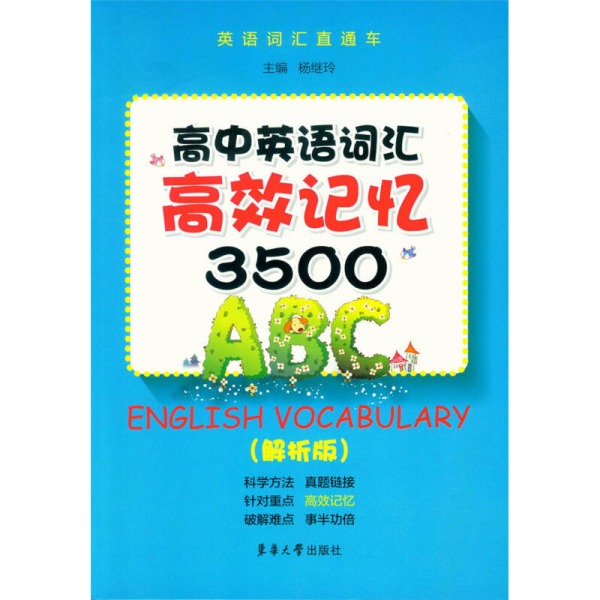 英语词汇直通车

主编 杨继玲

高中英语词汇
高效记忆
3500

ABC

ENGLISH VOCABULARY
（解析版）

科学方法 真题链接
针对重点 高效记忆
破解难点 事半功倍

東華大學出版社